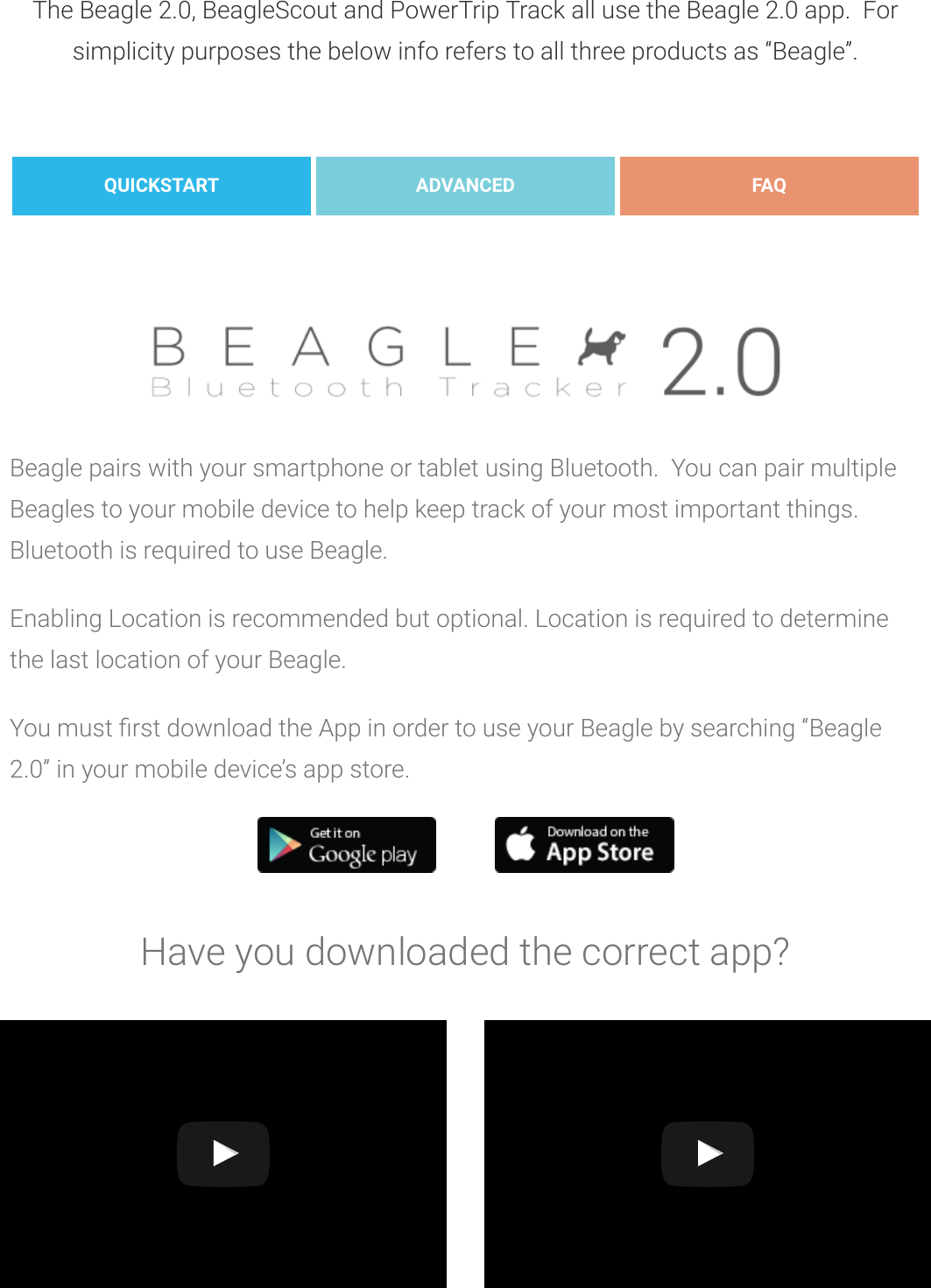 The Beagle 2.0, BeagleScout and PowerTrip Track all use the Beagle 2.0 app. For simplicity purposes the below info refers to all three products as “Beagle”.

QUICKSTART ADVANCED FAQ

BEAGLE 2.0
Bluetooth Tracker

Beagle pairs with your smartphone or tablet using Bluetooth. You can pair multiple Beagles to your mobile device to help keep track of your most important things. Bluetooth is required to use Beagle.

Enabling Location is recommended but optional. Location is required to determine the last location of your Beagle.

You must first download the App in order to use your Beagle by searching “Beagle 2.0” in your mobile device’s app store.

Get it on Google play

Download on the App Store

Have you downloaded the correct app?